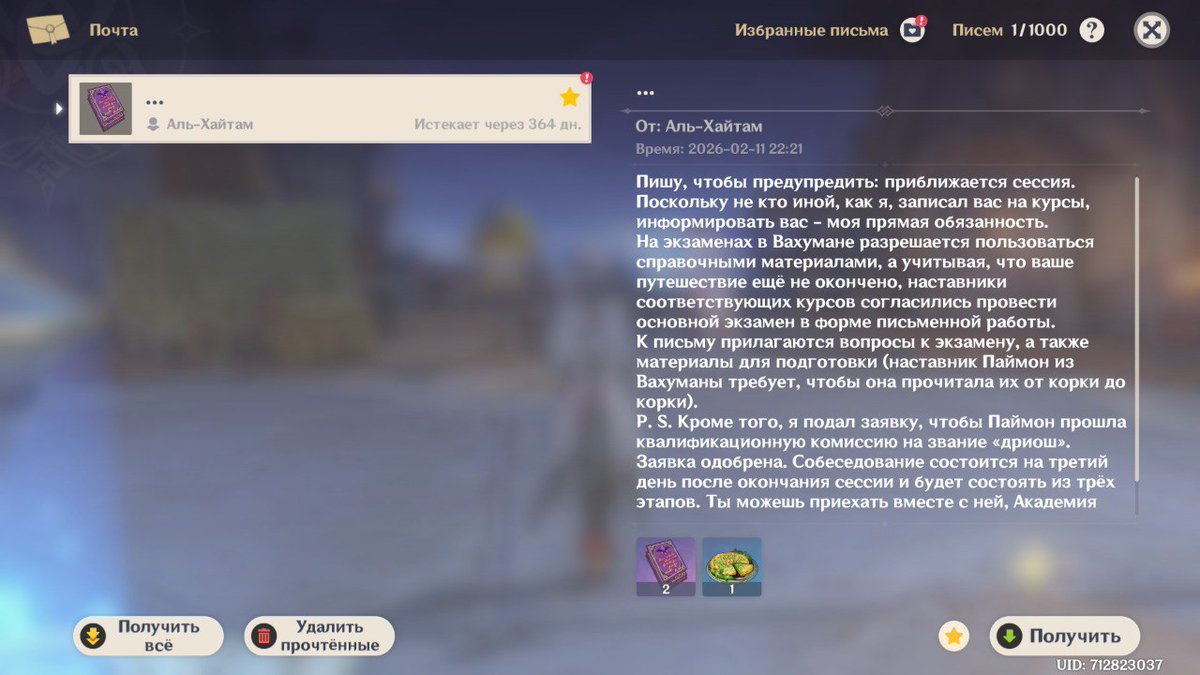 Почта

Избранные письма

Писем 1/1000

...
Аль-Хайтам
Истекает через 364 дн.

...

От: Аль-Хайтам
Время: 2026-02-11 22:21

Пишу, чтобы предупредить: приближается сессия. Поскольку не кто иной, как я, записал вас на курсы, информировать вас - моя прямая обязанность.
На экзаменах в Вахумане разрешается пользоваться справочными материалами, а учитывая, что ваше путешествие ещё не окончено, наставники соответствующих курсов согласились провести основной экзамен в форме письменной работы.
К письму прилагаются вопросы к экзамену, а также материалы для подготовки (наставник Паймон из Вахуманы требует, чтобы она прочитала их от корки до корки).
P. S. Кроме того, я подал заявку, чтобы Паймон прошла квалификационную комиссию на звание «дриош». Заявка одобрена. Собеседование состоится на третий день после окончания сессии и будет состоять из трёх этапов. Ты можешь приехать вместе с ней, Академия

2
1

Получить всё

Удалить прочтённые

Получить

UID: 712823037